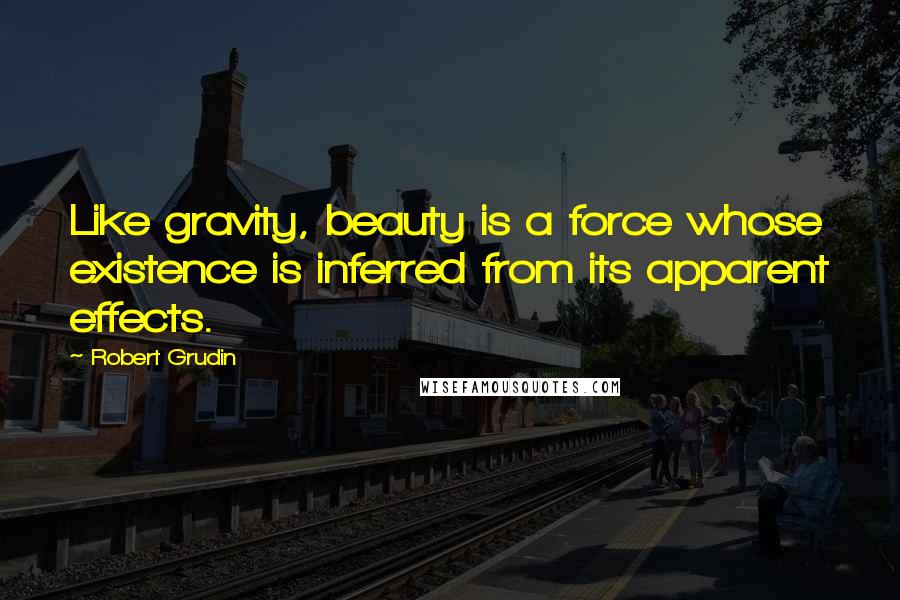 Like gravity, beauty is a force whose existence is inferred from its apparent effects.

~ Robert Grudin

WISEFAMOUSQUOTES.COM